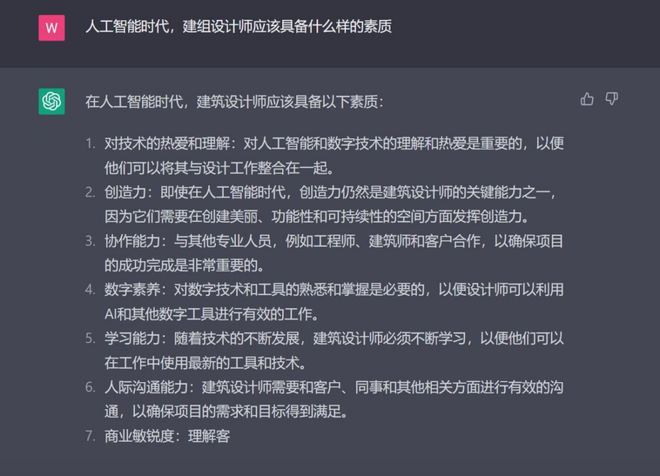 W

人工智能时代，建组设计师应该具备什么样的素质

在人工智能时代，建筑设计师应该具备以下素质：

1. 对技术的热爱和理解：对人工智能和数字技术的理解和热爱是重要的，以便他们可以将其与设计工作整合在一起。
2. 创造力：即使在人工智能时代，创造力仍然是建筑设计师的关键能力之一，因为它们需要在创建美丽、功能性和可持续性的空间方面发挥创造力。
3. 协作能力：与其他专业人员，例如工程师、建筑师和客户合作，以确保项目的成功完成是非常重要的。
4. 数字素养：对数字技术和工具的熟悉和掌握是必要的，以便设计师可以利用AI和其他数字工具进行有效的工作。
5. 学习能力：随着技术的不断发展，建筑设计师必须不断学习，以便他们可以在工作中使用最新的工具和技术。
6. 人际沟通能力：建筑设计师需要和客户、同事和其他相关方面进行有效的沟通，以确保项目的需求和目标得到满足。
7. 商业敏锐度：理解客